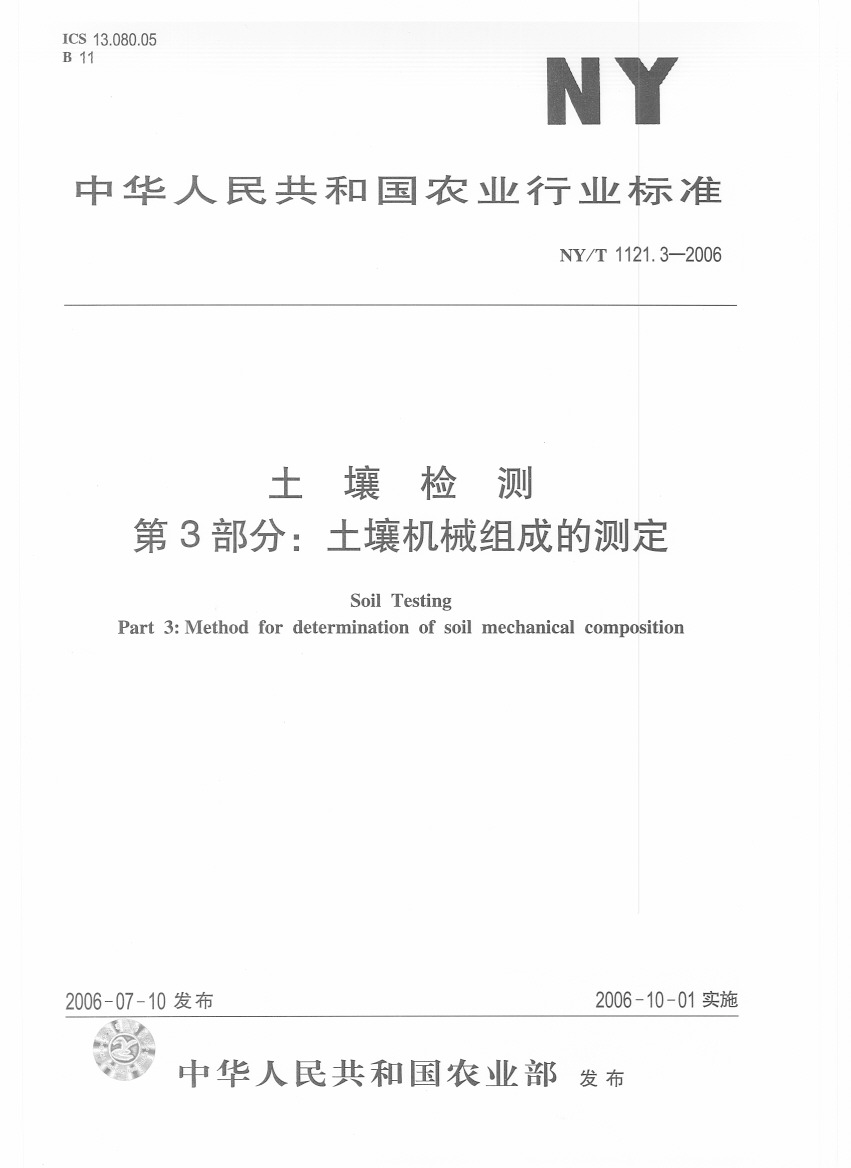 ICS 13.080.05
B 11

NY

中华人民共和国农业行业标准

NY/T 1121.3—2006

土　壤　检　测
第3部分：土壤机械组成的测定

Soil Testing
Part 3: Method for determination of soil mechanical composition

2006-07-10 发布

2006-10-01 实施

中华人民共和国农业部 发布